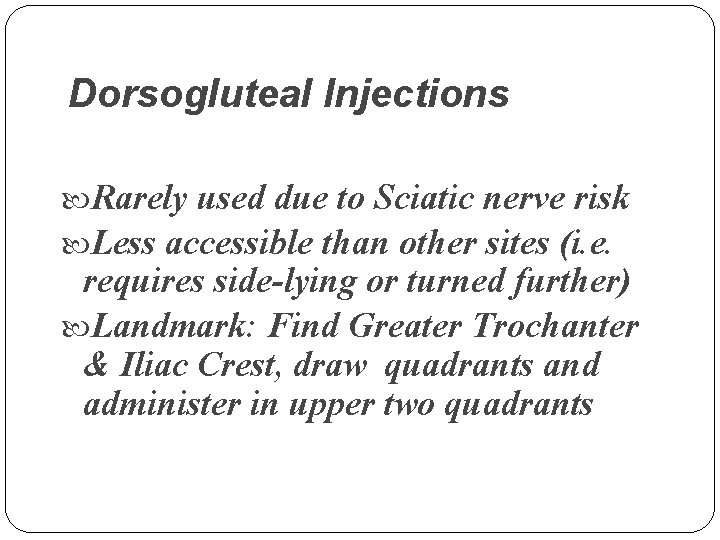 Dorsogluteal Injections

Rarely used due to Sciatic nerve risk
Less accessible than other sites (i.e. requires side-lying or turned further)
Landmark: Find Greater Trochanter & Iliac Crest, draw quadrants and administer in upper two quadrants